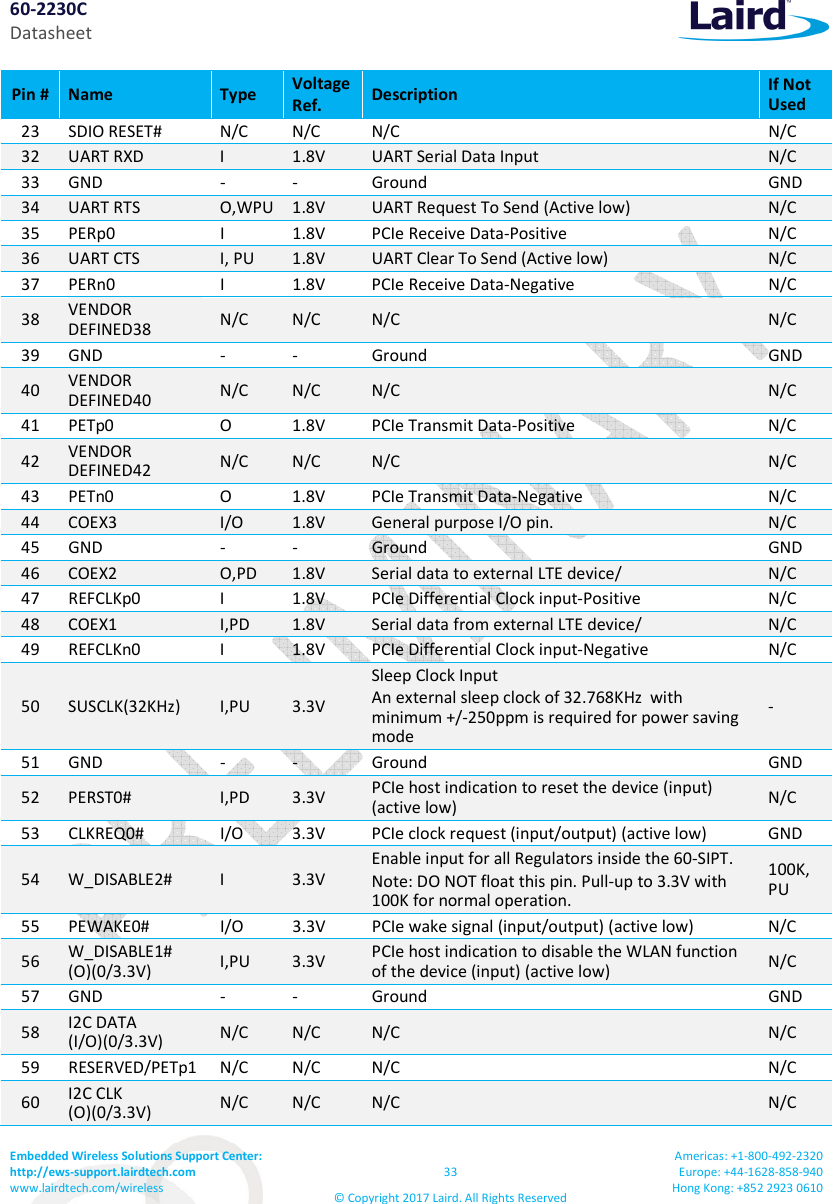 60-2230C
Datasheet

Laird

| Pin # | Name | Type | Voltage Ref. | Description | If Not Used |
|---|---|---|---|---|---|
| 23 | SDIO RESET# | N/C | N/C | N/C | N/C |
| 32 | UART RXD | I | 1.8V | UART Serial Data Input | N/C |
| 33 | GND | - | - | Ground | GND |
| 34 | UART RTS | O,WPU | 1.8V | UART Request To Send (Active low) | N/C |
| 35 | PERp0 | I | 1.8V | PCIe Receive Data-Positive | N/C |
| 36 | UART CTS | I, PU | 1.8V | UART Clear To Send (Active low) | N/C |
| 37 | PERn0 | I | 1.8V | PCIe Receive Data-Negative | N/C |
| 38 | VENDOR DEFINED38 | N/C | N/C | N/C | N/C |
| 39 | GND | - | - | Ground | GND |
| 40 | VENDOR DEFINED40 | N/C | N/C | N/C | N/C |
| 41 | PETp0 | O | 1.8V | PCIe Transmit Data-Positive | N/C |
| 42 | VENDOR DEFINED42 | N/C | N/C | N/C | N/C |
| 43 | PETn0 | O | 1.8V | PCIe Transmit Data-Negative | N/C |
| 44 | COEX3 | I/O | 1.8V | General purpose I/O pin. | N/C |
| 45 | GND | - | - | Ground | GND |
| 46 | COEX2 | O,PD | 1.8V | Serial data to external LTE device/ | N/C |
| 47 | REFCLKp0 | I | 1.8V | PCIe Differential Clock input-Positive | N/C |
| 48 | COEX1 | I,PD | 1.8V | Serial data from external LTE device/ | N/C |
| 49 | REFCLKn0 | I | 1.8V | PCIe Differential Clock input-Negative | N/C |
| 50 | SUSCLK(32KHz) | I,PU | 3.3V | Sleep Clock Input An external sleep clock of 32.768KHz with minimum +/-250ppm is required for power saving mode | - |
| 51 | GND | - | - | Ground | GND |
| 52 | PERST0# | I,PD | 3.3V | PCIe host indication to reset the device (input) (active low) | N/C |
| 53 | CLKREQ0# | I/O | 3.3V | PCIe clock request (input/output) (active low) | GND |
| 54 | W_DISABLE2# | I | 3.3V | Enable input for all Regulators inside the 60-SIPT. Note: DO NOT float this pin. Pull-up to 3.3V with 100K for normal operation. | 100K, PU |
| 55 | PEWAKE0# | I/O | 3.3V | PCIe wake signal (input/output) (active low) | N/C |
| 56 | W_DISABLE1# (O)(0/3.3V) | I,PU | 3.3V | PCIe host indication to disable the WLAN function of the device (input) (active low) | N/C |
| 57 | GND | - | - | Ground | GND |
| 58 | I2C DATA (I/O)(0/3.3V) | N/C | N/C | N/C | N/C |
| 59 | RESERVED/PETp1 | N/C | N/C | N/C | N/C |
| 60 | I2C CLK (O)(0/3.3V) | N/C | N/C | N/C | N/C |

Embedded Wireless Solutions Support Center:
http://ews-support.lairdtech.com
www.lairdtech.com/wireless

33

© Copyright 2017 Laird. All Rights Reserved

Americas: +1-800-492-2320
Europe: +44-1628-858-940
Hong Kong: +852 2923 0610